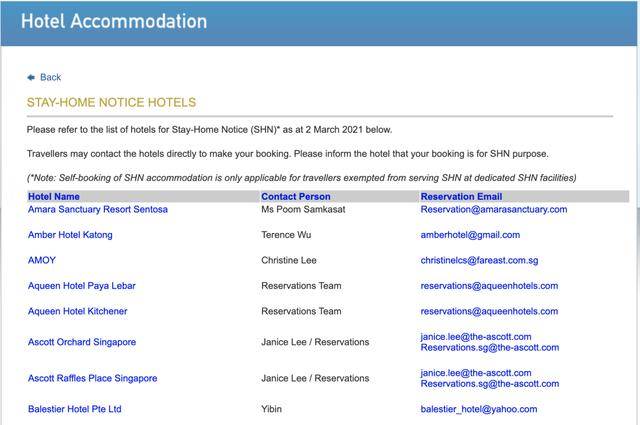 Hotel Accommodation

Back

STAY-HOME NOTICE HOTELS

Please refer to the list of hotels for Stay-Home Notice (SHN)* as at 2 March 2021 below.

Travellers may contact the hotels directly to make your booking. Please inform the hotel that your booking is for SHN purpose.

(*Note: Self-booking of SHN accommodation is only applicable for travellers exempted from serving SHN at dedicated SHN facilities)

| Hotel Name | Contact Person | Reservation Email |
|---|---|---|
| Amara Sanctuary Resort Sentosa | Ms Poom Samkasat | Reservation@amarasanctuary.com |
| Amber Hotel Katong | Terence Wu | amberhotel@gmail.com |
| AMOY | Christine Lee | christinelcs@fareast.com.sg |
| Aqueen Hotel Paya Lebar | Reservations Team | reservations@aqueenhotels.com |
| Aqueen Hotel Kitchener | Reservations Team | reservations@aqueenhotels.com |
| Ascott Orchard Singapore | Janice Lee / Reservations | janice.lee@the-ascott.com Reservations.sg@the-ascott.com |
| Ascott Raffles Place Singapore | Janice Lee / Reservations | janice.lee@the-ascott.com Reservations.sg@the-ascott.com |
| Balestier Hotel Pte Ltd | Yibin | balestier_hotel@yahoo.com |